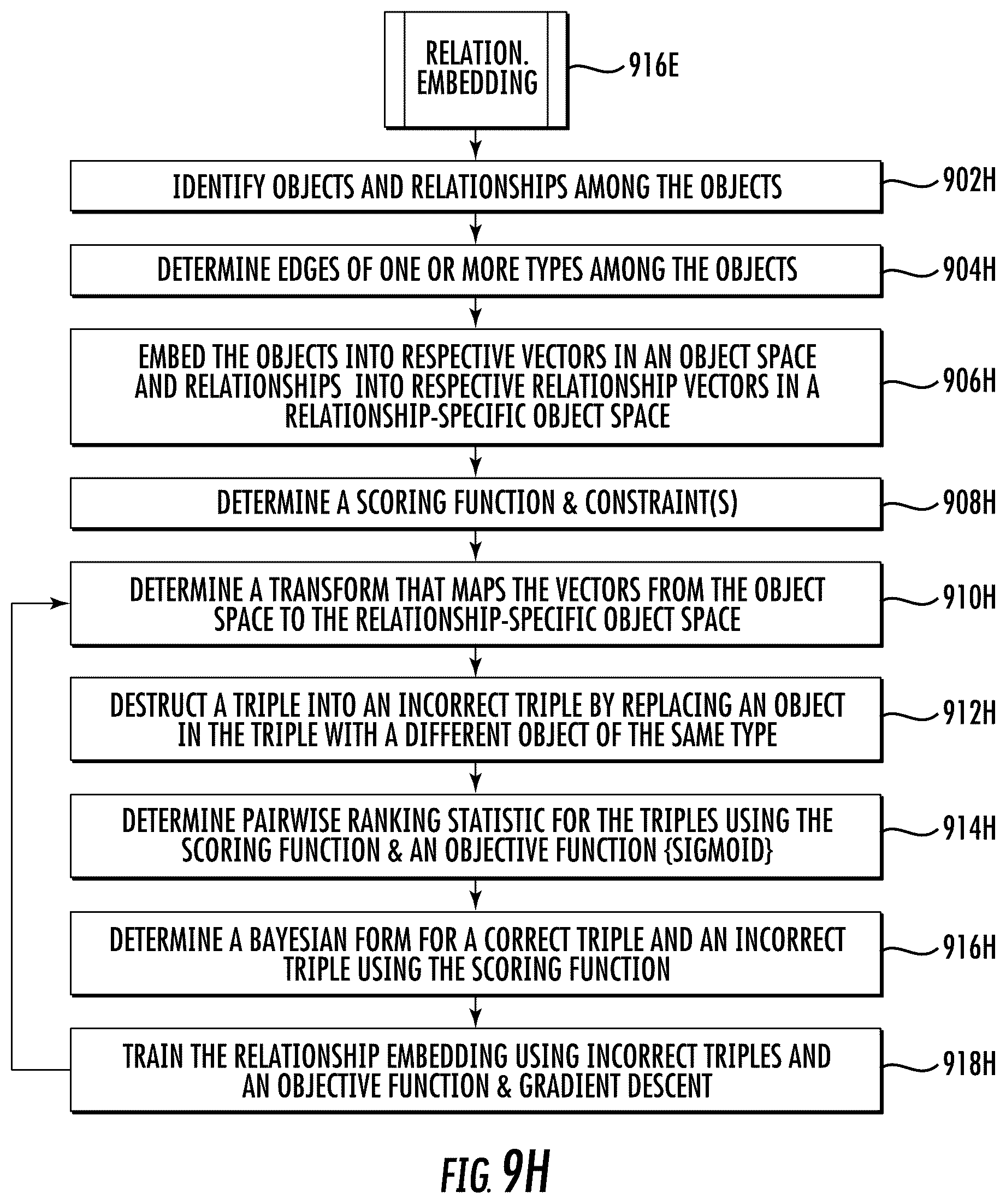 RELATION. EMBEDDING

916E

IDENTIFY OBJECTS AND RELATIONSHIPS AMONG THE OBJECTS

902H

DETERMINE EDGES OF ONE OR MORE TYPES AMONG THE OBJECTS

904H

EMBED THE OBJECTS INTO RESPECTIVE VECTORS IN AN OBJECT SPACE AND RELATIONSHIPS INTO RESPECTIVE RELATIONSHIP VECTORS IN A RELATIONSHIP-SPECIFIC OBJECT SPACE

906H

DETERMINE A SCORING FUNCTION & CONSTRAINT(S)

908H

DETERMINE A TRANSFORM THAT MAPS THE VECTORS FROM THE OBJECT SPACE TO THE RELATIONSHIP-SPECIFIC OBJECT SPACE

910H

DESTRUCT A TRIPLE INTO AN INCORRECT TRIPLE BY REPLACING AN OBJECT IN THE TRIPLE WITH A DIFFERENT OBJECT OF THE SAME TYPE

912H

DETERMINE PAIRWISE RANKING STATISTIC FOR THE TRIPLES USING THE SCORING FUNCTION & AN OBJECTIVE FUNCTION {SIGMOID}

914H

DETERMINE A BAYESIAN FORM FOR A CORRECT TRIPLE AND AN INCORRECT TRIPLE USING THE SCORING FUNCTION

916H

TRAIN THE RELATIONSHIP EMBEDDING USING INCORRECT TRIPLES AND AN OBJECTIVE FUNCTION & GRADIENT DESCENT

918H

FIG. 9H